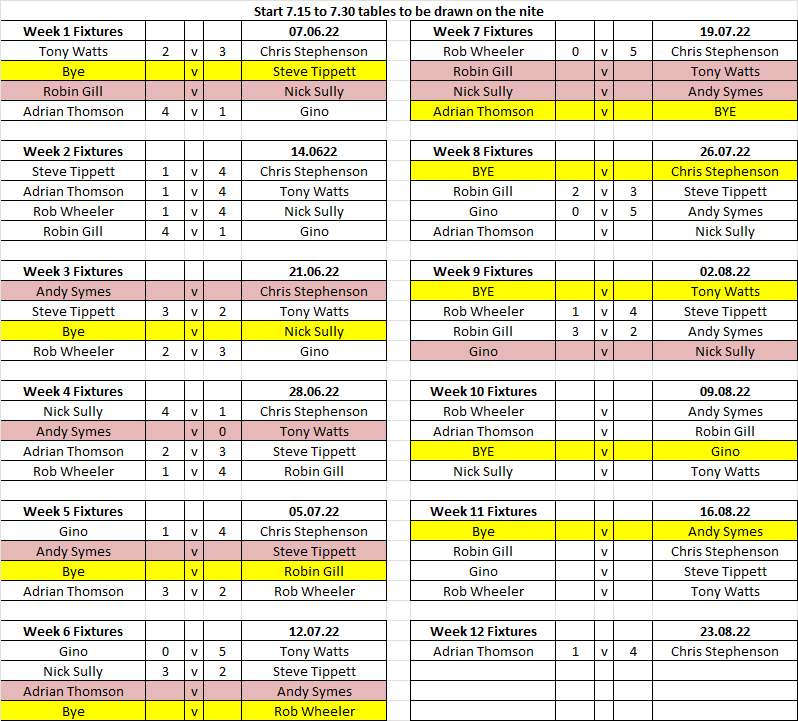 Start 7.15 to 7.30 tables to be drawn on the nite

| Week 1 Fixtures | | | | 07.06.22 |
|---|---|---|---|---|
| Tony Watts | 2 | v | 3 | Chris Stephenson |
| Bye | | v | | Steve Tippett |
| Robin Gill | | v | | Nick Sully |
| Adrian Thomson | 4 | v | 1 | Gino |

| Week 2 Fixtures | | | | 14.0622 |
|---|---|---|---|---|
| Steve Tippett | 1 | v | 4 | Chris Stephenson |
| Adrian Thomson | 1 | v | 4 | Tony Watts |
| Rob Wheeler | 1 | v | 4 | Nick Sully |
| Robin Gill | 4 | v | 1 | Gino |

| Week 3 Fixtures | | | | 21.06.22 |
|---|---|---|---|---|
| Andy Symes | | v | | Chris Stephenson |
| Steve Tippett | 3 | v | 2 | Tony Watts |
| Bye | | v | | Nick Sully |
| Rob Wheeler | 2 | v | 3 | Gino |

| Week 4 Fixtures | | | | 28.06.22 |
|---|---|---|---|---|
| Nick Sully | 4 | v | 1 | Chris Stephenson |
| Andy Symes | | v | 0 | Tony Watts |
| Adrian Thomson | 2 | v | 3 | Steve Tippett |
| Rob Wheeler | 1 | v | 4 | Robin Gill |

| Week 5 Fixtures | | | | 05.07.22 |
|---|---|---|---|---|
| Gino | 1 | v | 4 | Chris Stephenson |
| Andy Symes | | v | | Steve Tippett |
| Bye | | v | | Robin Gill |
| Adrian Thomson | 3 | v | 2 | Rob Wheeler |

| Week 6 Fixtures | | | | 12.07.22 |
|---|---|---|---|---|
| Gino | 0 | v | 5 | Tony Watts |
| Nick Sully | 3 | v | 2 | Steve Tippett |
| Adrian Thomson | | v | | Andy Symes |
| Bye | | v | | Rob Wheeler |

| Week 7 Fixtures | | | | 19.07.22 |
|---|---|---|---|---|
| Rob Wheeler | 0 | v | 5 | Chris Stephenson |
| Robin Gill | | v | | Tony Watts |
| Nick Sully | | v | | Andy Symes |
| Adrian Thomson | | v | | BYE |

| Week 8 Fixtures | | | | 26.07.22 |
|---|---|---|---|---|
| BYE | | v | | Chris Stephenson |
| Robin Gill | 2 | v | 3 | Steve Tippett |
| Gino | 0 | v | 5 | Andy Symes |
| Adrian Thomson | | v | | Nick Sully |

| Week 9 Fixtures | | | | 02.08.22 |
|---|---|---|---|---|
| BYE | | v | | Tony Watts |
| Rob Wheeler | 1 | v | 4 | Steve Tippett |
| Robin Gill | 3 | v | 2 | Andy Symes |
| Gino | | v | | Nick Sully |

| Week 10 Fixtures | | | | 09.08.22 |
|---|---|---|---|---|
| Rob Wheeler | | v | | Andy Symes |
| Adrian Thomson | | v | | Robin Gill |
| BYE | | v | | Gino |
| Nick Sully | | v | | Tony Watts |

| Week 11 Fixtures | | | | 16.08.22 |
|---|---|---|---|---|
| Bye | | v | | Andy Symes |
| Robin Gill | | v | | Chris Stephenson |
| Gino | | v | | Steve Tippett |
| Rob Wheeler | | v | | Tony Watts |

| Week 12 Fixtures | | | | 23.08.22 |
|---|---|---|---|---|
| Adrian Thomson | 1 | v | 4 | Chris Stephenson |